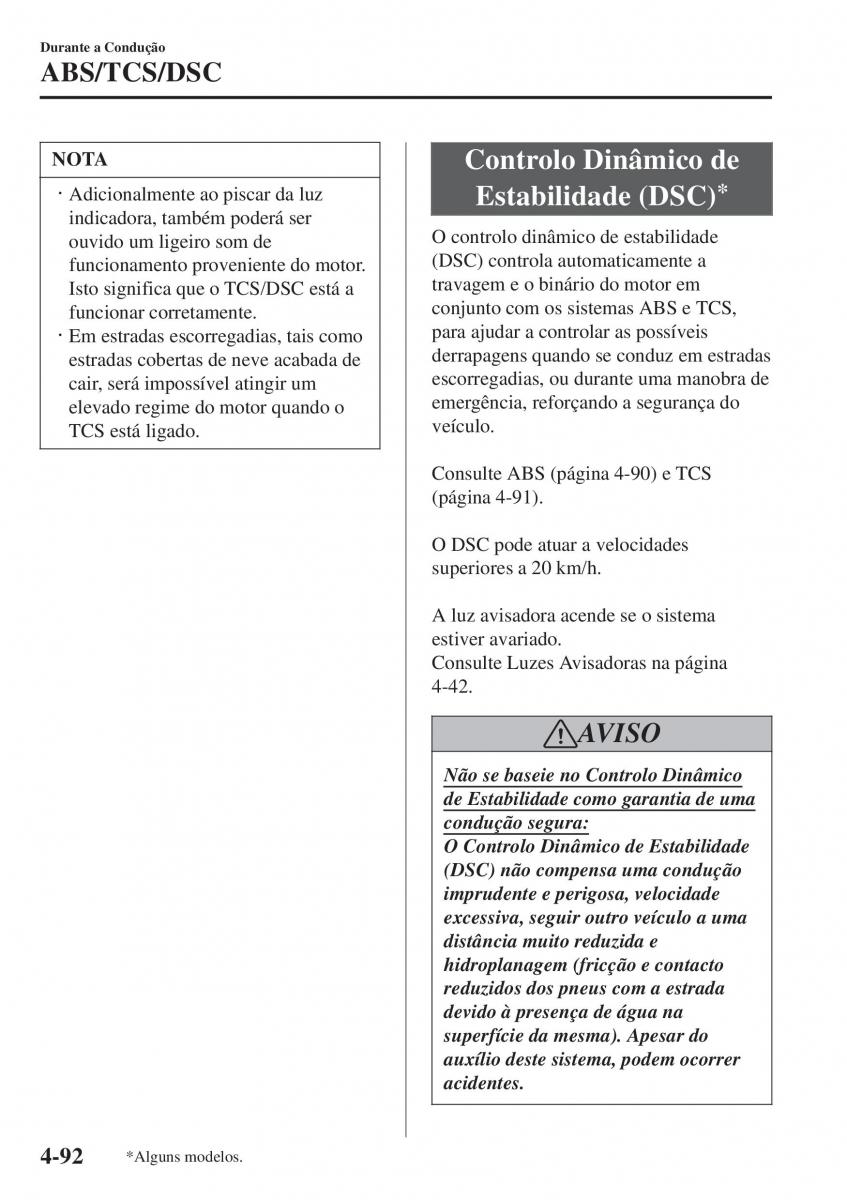 Durante a Condução
ABS/TCS/DSC

NOTA
· Adicionalmente ao piscar da luz indicadora, também poderá ser ouvido um ligeiro som de funcionamento proveniente do motor. Isto significa que o TCS/DSC está a funcionar corretamente.
· Em estradas escorregadias, tais como estradas cobertas de neve acabada de cair, será impossível atingir um elevado regime do motor quando o TCS está ligado.

Controlo Dinâmico de Estabilidade (DSC)*

O controlo dinâmico de estabilidade (DSC) controla automaticamente a travagem e o binário do motor em conjunto com os sistemas ABS e TCS, para ajudar a controlar as possíveis derrapagens quando se conduz em estradas escorregadias, ou durante uma manobra de emergência, reforçando a segurança do veículo.

Consulte ABS (página 4-90) e TCS (página 4-91).

O DSC pode atuar a velocidades superiores a 20 km/h.

A luz avisadora acende se o sistema estiver avariado.
Consulte Luzes Avisadoras na página 4-42.

AVISO

Não se baseie no Controlo Dinâmico de Estabilidade como garantia de uma condução segura:
O Controlo Dinâmico de Estabilidade (DSC) não compensa uma condução imprudente e perigosa, velocidade excessiva, seguir outro veículo a uma distância muito reduzida e hidroplanagem (fricção e contacto reduzidos dos pneus com a estrada devido à presença de água na superfície da mesma). Apesar do auxílio deste sistema, podem ocorrer acidentes.

4-92 *Alguns modelos.